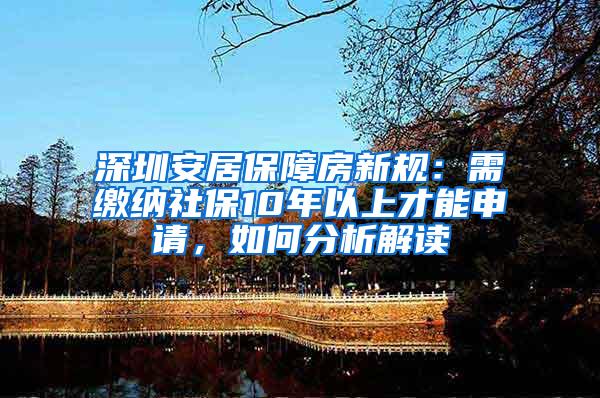 深圳安居保障房新规：需缴纳社保10年以上才能申请，如何分析解读